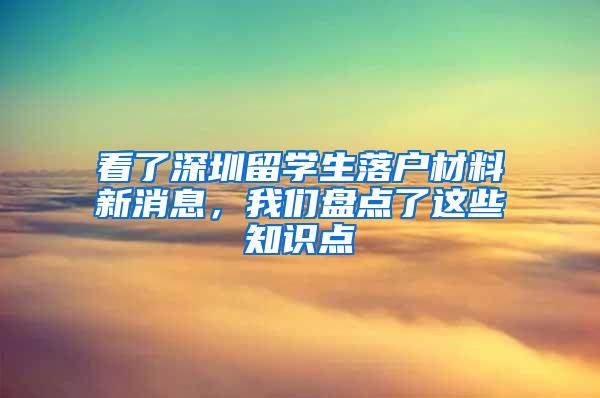 看了深圳留学生落户材料新消息，我们盘点了这些知识点